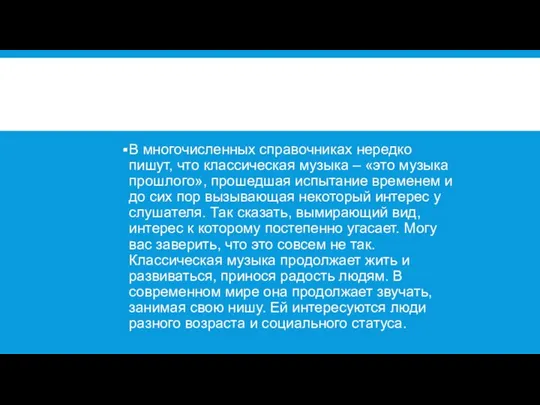 ▪В многочисленных справочниках нередко пишут, что классическая музыка – «это музыка прошлого», прошедшая испытание временем и до сих пор вызывающая некоторый интерес у слушателя. Так сказать, вымирающий вид, интерес к которому постепенно угасает. Могу вас заверить, что это совсем не так. Классическая музыка продолжает жить и развиваться, принося радость людям. В современном мире она продолжает звучать, занимая свою нишу. Ей интересуются люди разного возраста и социального статуса.